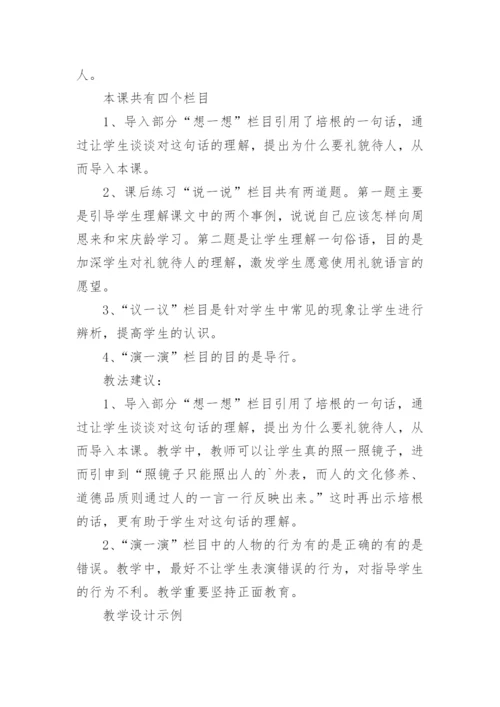 人。

本课共有四个栏目

1、导入部分“想一想”栏目引用了培根的一句话，通过让学生谈谈对这句话的理解，提出为什么要礼貌待人，从而导入本课。

2、课后练习“说一说”栏目共有两道题。第一题主要是引导学生理解课文中的两个事例，说说自己应该怎样向周恩来和宋庆龄学习。第二题是让学生理解一句俗语，目的是加深学生对礼貌待人的理解，激发学生愿意使用礼貌语言的愿望。

3、“议一议”栏目是针对学生中常见的现象让学生进行辨析，提高学生的认识。

4、“演一演”栏目的目的是导行。

教法建议：

1、导入部分“想一想”栏目引用了培根的一句话，通过让学生谈谈对这句话的理解，提出为什么要礼貌待人，从而导入本课。教学中，教师可以让学生真的照一照镜子，进而引申到“照镜子只能照出人的`外表，而人的文化修养、道德品质则通过人的一言一行反映出来。”这时再出示培根的话，更有助于学生对这句话的理解。

2、“演一演”栏目中的人物的行为有的是正确的有的是错误。教学中，最好不让学生表演错误的行为，对指导学生的行为不利。教学重要坚持正面教育。

教学设计示例